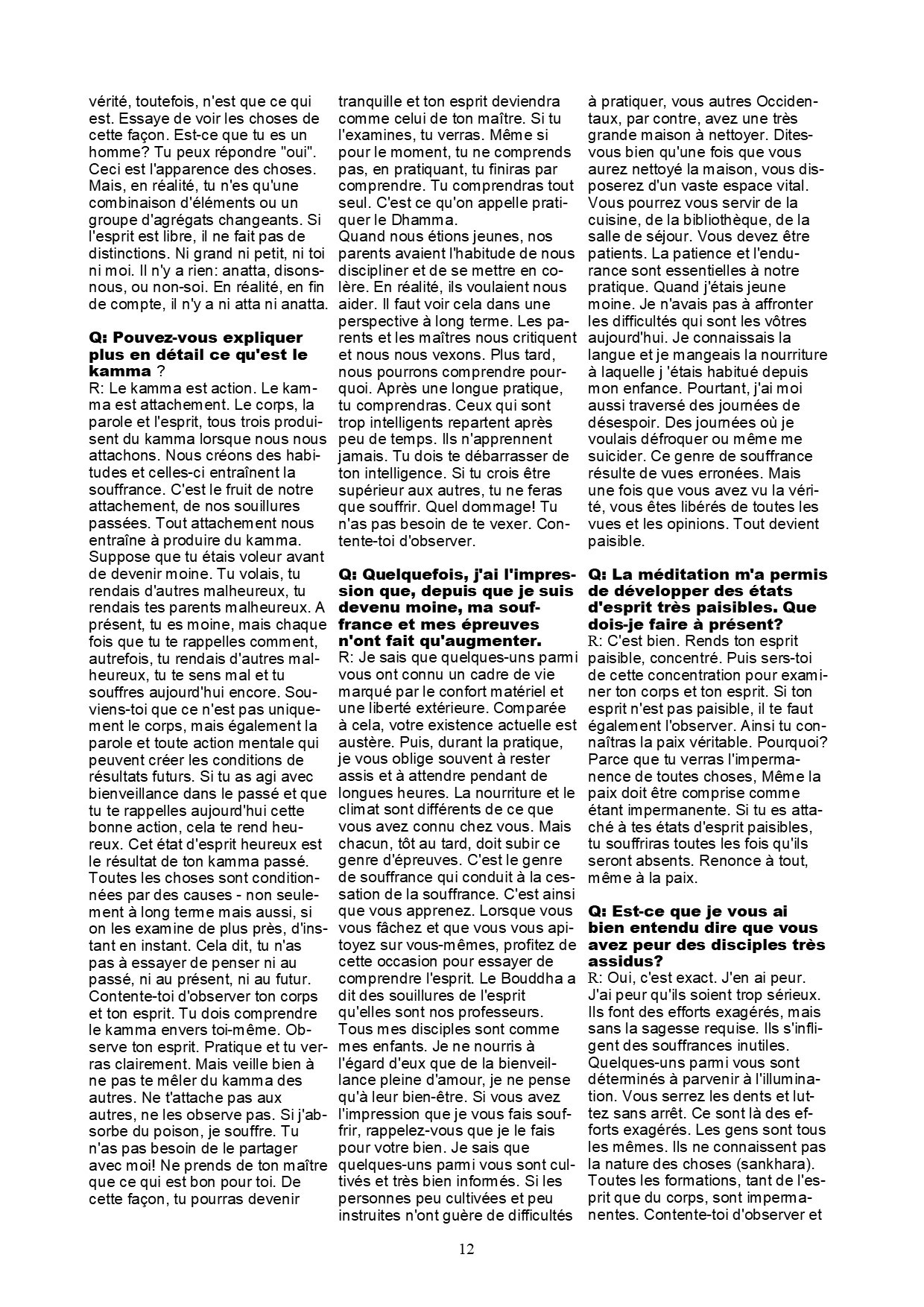 vérité, toutefois, n'est que ce qui est. Essaye de voir les choses de cette façon. Est-ce que tu es un homme? Tu peux répondre "oui". Ceci est l'apparence des choses. Mais, en réalité, tu n'es qu'une combinaison d'éléments ou un groupe d'agrégats changeants. Si l'esprit est libre, il ne fait pas de distinctions. Ni grand ni petit, ni toi ni moi. Il n'y a rien: anatta, disons-nous, ou non-soi. En réalité, en fin de compte, il n'y a ni atta ni anatta.

Q: Pouvez-vous expliquer plus en détail ce qu'est le kamma ?
R: Le kamma est action. Le kamma est attachement. Le corps, la parole et l'esprit, tous trois produisent du kamma lorsque nous nous attachons. Nous créons des habitudes et celles-ci entraînent la souffrance. C'est le fruit de notre attachement, de nos souillures passées. Tout attachement nous entraîne à produire du kamma. Suppose que tu étais voleur avant de devenir moine. Tu volais, tu rendais d'autres malheureux, tu rendais tes parents malheureux. A présent, tu es moine, mais chaque fois que tu te rappelles comment, autrefois, tu rendais d'autres malheureux, tu te sens mal et tu souffres aujourd'hui encore. Souviens-toi que ce n'est pas uniquement le corps, mais également la parole et toute action mentale qui peuvent créer les conditions de résultats futurs. Si tu as agi avec bienveillance dans le passé et que tu te rappelles aujourd'hui cette bonne action, cela te rend heureux. Cet état d'esprit heureux est le résultat de ton kamma passé. Toutes les choses sont conditionnées par des causes - non seulement à long terme mais aussi, si on les examine de plus près, d'instant en instant. Cela dit, tu n'as pas à essayer de penser ni au passé, ni au présent, ni au futur. Contente-toi d'observer ton corps et ton esprit. Tu dois comprendre le kamma envers toi-même. Observe ton esprit. Pratique et tu verras clairement. Mais veille bien à ne pas te mêler du kamma des autres. Ne t'attache pas aux autres, ne les observe pas. Si j'absorbe du poison, je souffre. Tu n'as pas besoin de le partager avec moi! Ne prends de ton maître que ce qui est bon pour toi. De cette façon, tu pourras devenir tranquille et ton esprit deviendra comme celui de ton maître. Si tu l'examines, tu verras. Même si pour le moment, tu ne comprends pas, en pratiquant, tu finiras par comprendre. Tu comprendras tout seul. C'est ce qu'on appelle pratiquer le Dhamma.
Quand nous étions jeunes, nos parents avaient l'habitude de nous discipliner et de se mettre en colère. En réalité, ils voulaient nous aider. Il faut voir cela dans une perspective à long terme. Les parents et les maîtres nous critiquent et nous nous vexons. Plus tard, nous pourrons comprendre pourquoi. Après une longue pratique, tu comprendras. Ceux qui sont trop intelligents repartent après peu de temps. Ils n'apprennent jamais. Tu dois te débarrasser de ton intelligence. Si tu crois être supérieur aux autres, tu ne feras que souffrir. Quel dommage! Tu n'as pas besoin de te vexer. Contente-toi d'observer.

Q: Quelquefois, j'ai l'impression que, depuis que je suis devenu moine, ma souffrance et mes épreuves n'ont fait qu'augmenter.
R: Je sais que quelques-uns parmi vous ont connu un cadre de vie marqué par le confort matériel et une liberté extérieure. Comparée à cela, votre existence actuelle est austère. Puis, durant la pratique, je vous oblige souvent à rester assis et à attendre pendant de longues heures. La nourriture et le climat sont différents de ce que vous avez connu chez vous. Mais chacun, tôt au tard, doit subir ce genre d'épreuves. C'est le genre de souffrance qui conduit à la cessation de la souffrance. C'est ainsi que vous apprenez. Lorsque vous vous fâchez et que vous vous apitoyez sur vous-mêmes, profitez de cette occasion pour essayer de comprendre l'esprit. Le Bouddha a dit des souillures de l'esprit qu'elles sont nos professeurs. Tous mes disciples sont comme mes enfants. Je ne nourris à l'égard d'eux que de la bienveillance pleine d'amour, je ne pense qu'à leur bien-être. Si vous avez l'impression que je vous fais souffrir, rappelez-vous que je le fais pour votre bien. Je sais que quelques-uns parmi vous sont cultivés et très bien informés. Si les personnes peu cultivées et peu instruites n'ont guère de difficultés à pratiquer, vous autres Occidentaux, par contre, avez une très grande maison à nettoyer. Dites-vous bien qu'une fois que vous aurez nettoyé la maison, vous disposerez d'un vaste espace vital. Vous pourrez vous servir de la cuisine, de la bibliothèque, de la salle de séjour. Vous devez être patients. La patience et l'endurance sont essentielles à notre pratique. Quand j'étais jeune moine. Je n'avais pas à affronter les difficultés qui sont les vôtres aujourd'hui. Je connaissais la langue et je mangeais la nourriture à laquelle j 'étais habitué depuis mon enfance. Pourtant, j'ai moi aussi traversé des journées de désespoir. Des journées où je voulais défroquer ou même me suicider. Ce genre de souffrance résulte de vues erronées. Mais une fois que vous avez vu la vérité, vous êtes libérés de toutes les vues et les opinions. Tout devient paisible.

Q: La méditation m'a permis de développer des états d'esprit très paisibles. Que dois-je faire à présent?
R: C'est bien. Rends ton esprit paisible, concentré. Puis sers-toi de cette concentration pour examiner ton corps et ton esprit. Si ton esprit n'est pas paisible, il te faut également l'observer. Ainsi tu connaîtras la paix véritable. Pourquoi? Parce que tu verras l'impermanence de toutes choses, Même la paix doit être comprise comme étant impermanente. Si tu es attaché à tes états d'esprit paisibles, tu souffriras toutes les fois qu'ils seront absents. Renonce à tout, même à la paix.

Q: Est-ce que je vous ai bien entendu dire que vous avez peur des disciples très assidus?
R: Oui, c'est exact. J'en ai peur. J'ai peur qu'ils soient trop sérieux. Ils font des efforts exagérés, mais sans la sagesse requise. Ils s'infligent des souffrances inutiles. Quelques-uns parmi vous sont déterminés à parvenir à l'illumination. Vous serrez les dents et luttez sans arrêt. Ce sont là des efforts exagérés. Les gens sont tous les mêmes. Ils ne connaissent pas la nature des choses (sankhara). Toutes les formations, tant de l'esprit que du corps, sont impermanentes. Contente-toi d'observer et

12